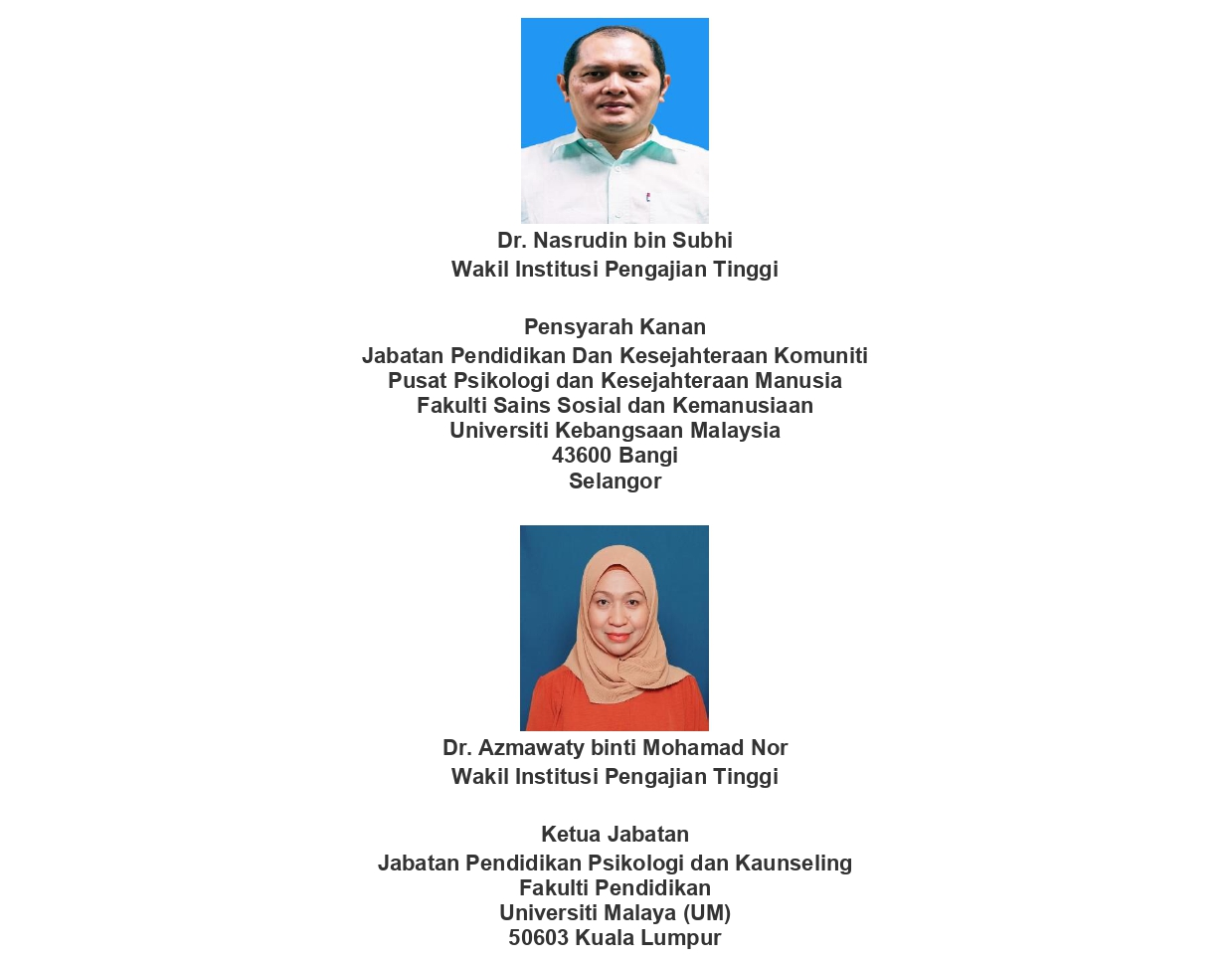 Dr. Nasrudin bin Subhi
Wakil Institusi Pengajian Tinggi

Pensyarah Kanan
Jabatan Pendidikan Dan Kesejahteraan Komuniti
Pusat Psikologi dan Kesejahteraan Manusia
Fakulti Sains Sosial dan Kemanusiaan
Universiti Kebangsaan Malaysia
43600 Bangi
Selangor

Dr. Azmawaty binti Mohamad Nor
Wakil Institusi Pengajian Tinggi

Ketua Jabatan
Jabatan Pendidikan Psikologi dan Kaunseling
Fakulti Pendidikan
Universiti Malaya (UM)
50603 Kuala Lumpur